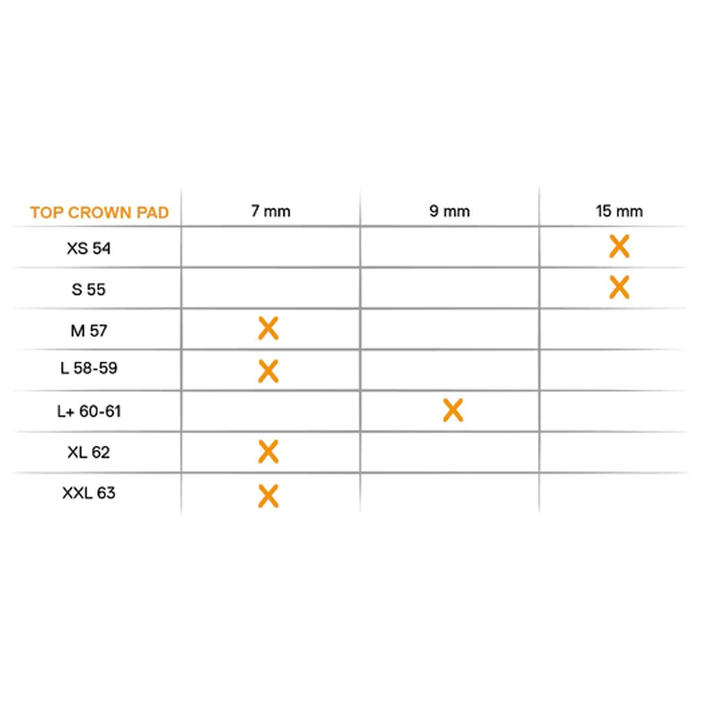 | TOP CROWN PAD | 7 mm | 9 mm | 15 mm |
|---|---|---|---|
| XS 54 | | | X |
| S 55 | | | X |
| M 57 | X | | |
| L 58-59 | X | | |
| L+ 60-61 | | X | |
| XL 62 | X | | |
| XXL 63 | X | | |